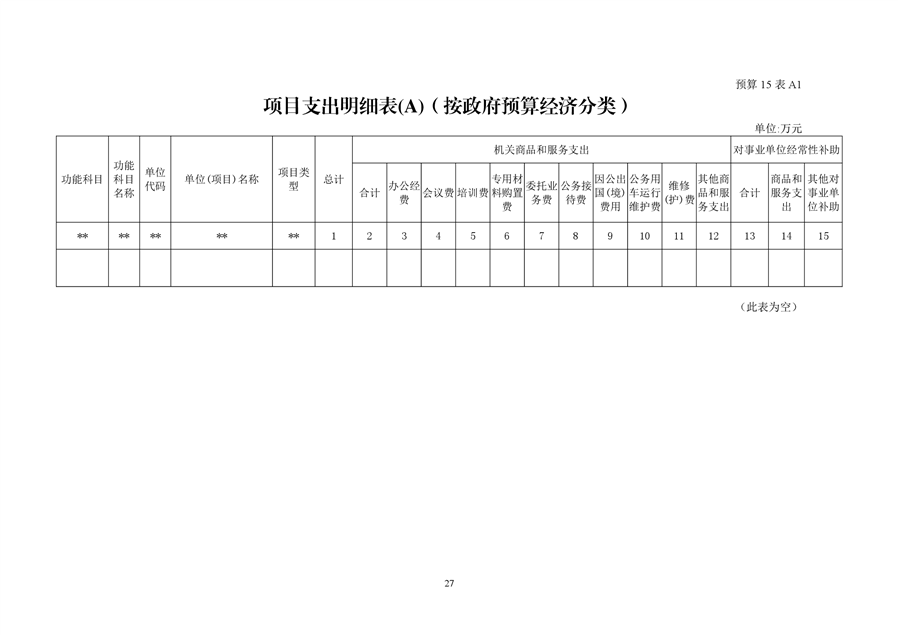 预算 15 表 A1

项目支出明细表(A)（按政府预算经济分类）

单位:万元

| 功能科目 | 功能科目名称 | 单位代码 | 单位(项目)名称 | 项目类型 | 总计 | 机关商品和服务支出 | | | | | | | | | | | 对事业单位经常性补助 | | |
|---|---|---|---|---|---|---|---|---|---|---|---|---|---|---|---|---|---|---|---|
| | | | | | | 合计 | 办公经费 | 会议费 | 培训费 | 专用材料购置费 | 委托业务费 | 公务接待费 | 因公出国(境)费用 | 公务用车运行维护费 | 维修(护)费 | 其他商品和服务支出 | 合计 | 商品和服务支出 | 其他对事业单位补助 |
| ** | ** | ** | ** | ** | 1 | 2 | 3 | 4 | 5 | 6 | 7 | 8 | 9 | 10 | 11 | 12 | 13 | 14 | 15 |
| | | | | | | | | | | | | | | | | | | | |

（此表为空）

27